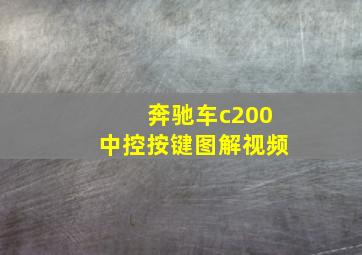 奔驰车c200
中控按键图解视频